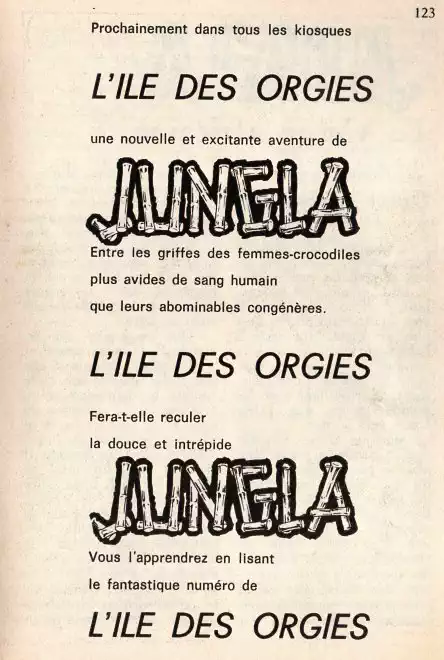 123

Prochainement dans tous les kiosques

L'ILE DES ORGIES

une nouvelle et excitante aventure de

JUNGLA

Entre les griffes des femmes-crocodiles plus avides de sang humain que leurs abominables congénères.

L'ILE DES ORGIES

Fera-t-elle reculer la douce et intrépide

JUNGLA

Vous l'apprendrez en lisant le fantastique numéro de

L'ILE DES ORGIES